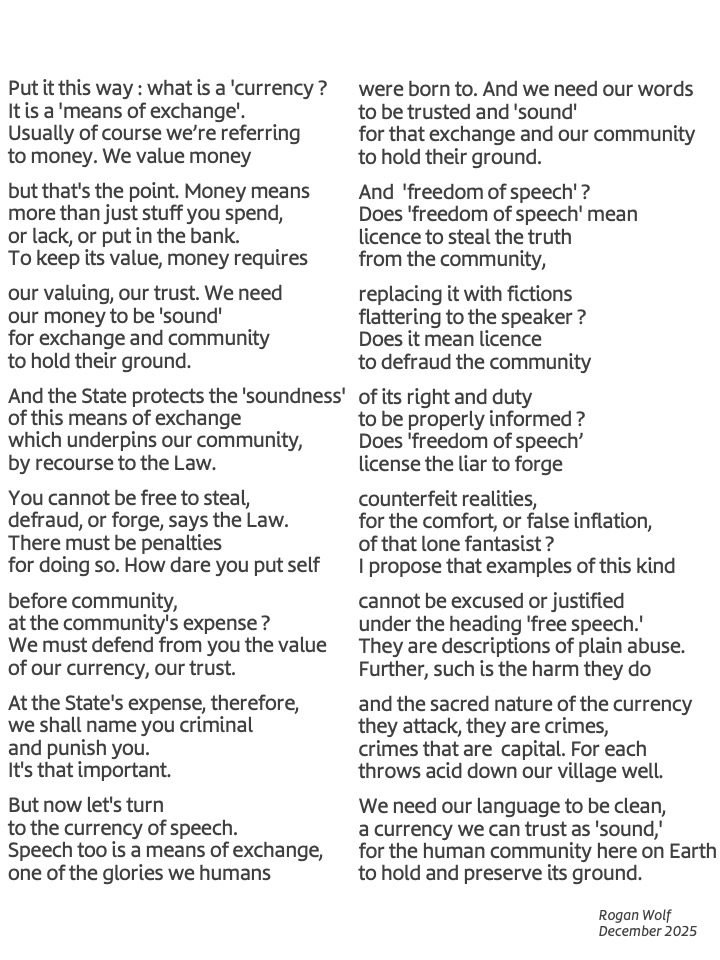 Put it this way : what is a 'currency ?
It is a 'means of exchange'.
Usually of course we're referring
to money. We value money

but that's the point. Money means
more than just stuff you spend,
or lack, or put in the bank.
To keep its value, money requires

our valuing, our trust. We need
our money to be 'sound'
for exchange and community
to hold their ground.

And the State protects the 'soundness'
of this means of exchange
which underpins our community,
by recourse to the Law.

You cannot be free to steal,
defraud, or forge, says the Law.
There must be penalties
for doing so. How dare you put self

before community,
at the community's expense ?
We must defend from you the value
of our currency, our trust.

At the State's expense, therefore,
we shall name you criminal
and punish you.
It's that important.

But now let's turn
to the currency of speech.
Speech too is a means of exchange,
one of the glories we humans

were born to. And we need our words
to be trusted and 'sound'
for that exchange and our community
to hold their ground.

And 'freedom of speech' ?
Does 'freedom of speech' mean
licence to steal the truth
from the community,

replacing it with fictions
flattering to the speaker ?
Does it mean licence
to defraud the community

of its right and duty
to be properly informed ?
Does 'freedom of speech'
license the liar to forge

counterfeit realities,
for the comfort, or false inflation,
of that lone fantasist ?
I propose that examples of this kind

cannot be excused or justified
under the heading 'free speech.'
They are descriptions of plain abuse.
Further, such is the harm they do

and the sacred nature of the currency
they attack, they are crimes,
crimes that are capital. For each
throws acid down our village well.

We need our language to be clean,
a currency we can trust as 'sound,'
for the human community here on Earth
to hold and preserve its ground.

Rogan Wolf
December 2025